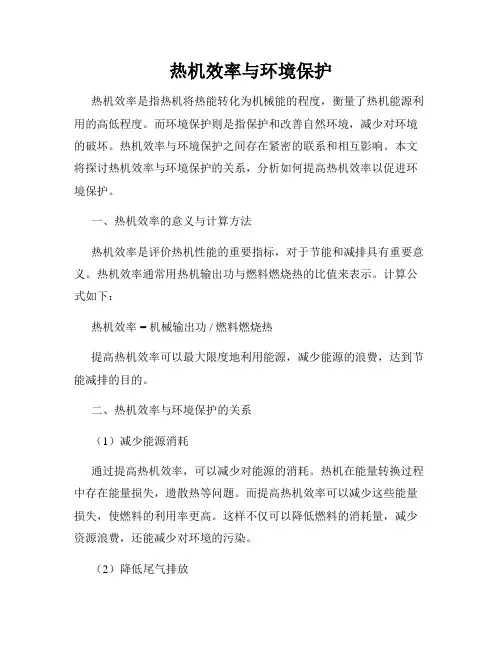 热机效率与环境保护

热机效率是指热机将热能转化为机械能的程度，衡量了热机能源利用的高低程度。而环境保护则是指保护和改善自然环境，减少对环境的破坏。热机效率与环境保护之间存在紧密的联系和相互影响。本文将探讨热机效率与环境保护的关系，分析如何提高热机效率以促进环境保护。

一、热机效率的意义与计算方法

热机效率是评价热机性能的重要指标，对于节能和减排具有重要意义。热机效率通常用热机输出功与燃料燃烧热的比值来表示。计算公式如下：

热机效率 = 机械输出功 / 燃料燃烧热

提高热机效率可以最大限度地利用能源，减少能源的浪费，达到节能减排的目的。

二、热机效率与环境保护的关系

（1）减少能源消耗

通过提高热机效率，可以减少对能源的消耗。热机在能量转换过程中存在能量损失，遗散热等问题。而提高热机效率可以减少这些能量损失，使燃料的利用率更高。这样不仅可以降低燃料的消耗量，减少资源浪费，还能减少对环境的污染。

（2）降低尾气排放